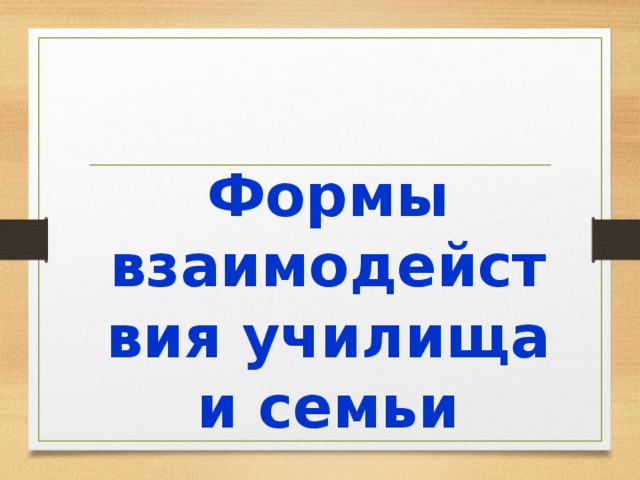 Формы взаимодействия училища и семьи